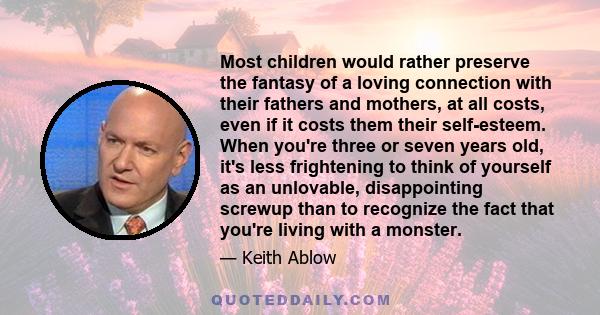 Most children would rather preserve the fantasy of a loving connection with their fathers and mothers, at all costs, even if it costs them their self-esteem. When you're three or seven years old, it's less frightening to think of yourself as an unlovable, disappointing screwup than to recognize the fact that you're living with a monster.

— Keith Ablow

QUOTEDDAILY.COM